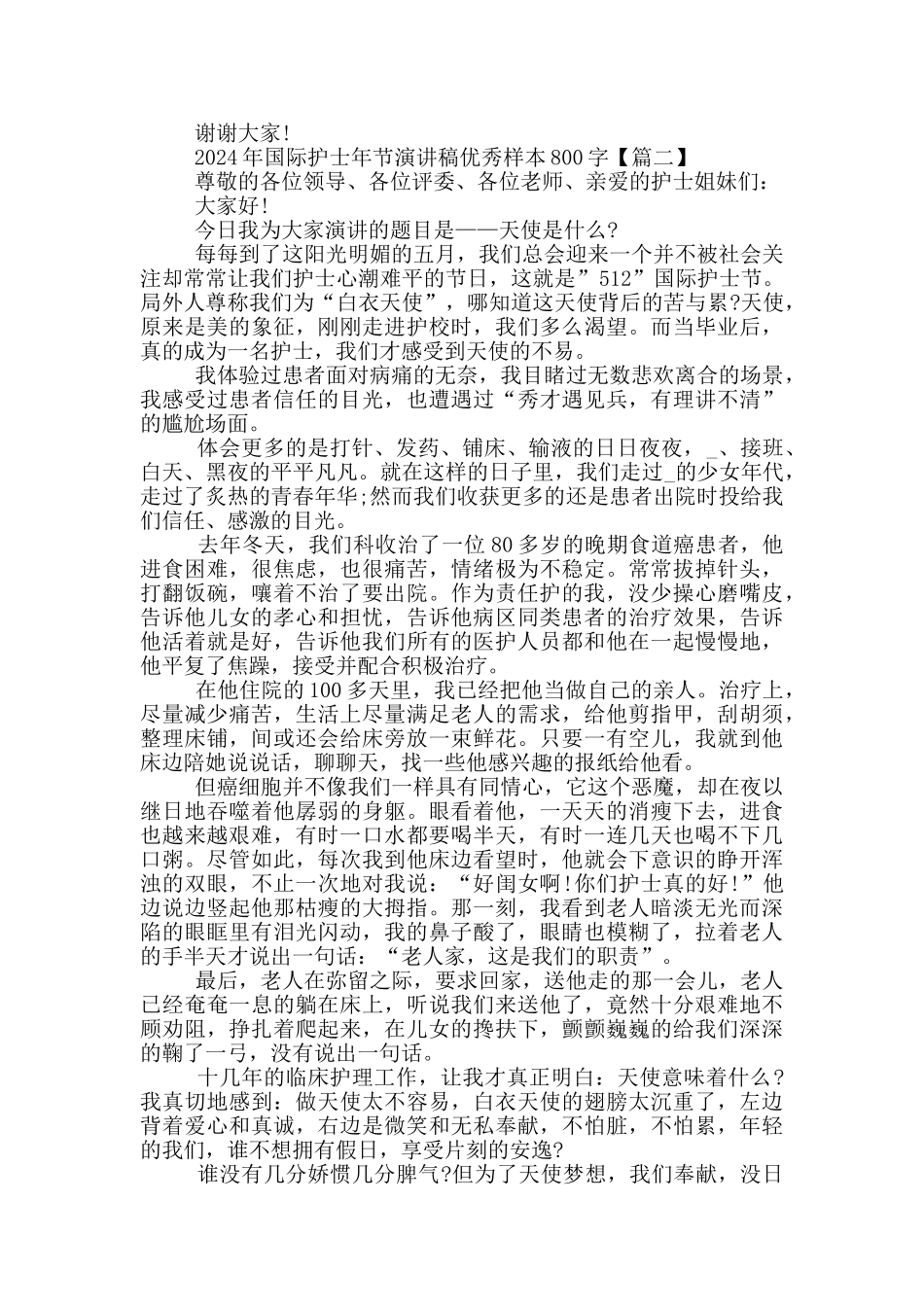 谢谢大家!

2024年国际护士年节演讲稿优秀样本800字【篇二】

尊敬的各位领导、各位评委、各位老师、亲爱的护士姐妹们：

大家好!

今日我为大家演讲的题目是——天使是什么?

每每到了这阳光明媚的五月，我们总会迎来一个并不被社会关注却常常让我们护士心潮难平的节日，这就是”512”国际护士节。局外人尊称我们为“白衣天使”，哪知道这天使背后的苦与累?天使，原来是美的象征，刚刚走进护校时，我们多么渴望。而当毕业后，真的成为一名护士，我们才感受到天使的不易。

我体验过患者面对病痛的无奈，我目睹过无数悲欢离合的场景，我感受过患者信任的目光，也遭遇过“秀才遇见兵，有理讲不清”的尴尬场面。

体会更多的是打针、发药、铺床、输液的日日夜夜，_、接班、白天、黑夜的平平凡凡。就在这样的日子里，我们走过_的少女年代，走过了炙热的青春年华;然而我们收获更多的还是患者出院时投给我们信任、感激的目光。

去年冬天，我们科收治了一位80多岁的晚期食道癌患者，他进食困难，很焦虑，也很痛苦，情绪极为不稳定。常常拔掉针头，打翻饭碗，嚷着不治了要出院。作为责任护的我，没少操心磨嘴皮，告诉他儿女的孝心和担忧，告诉他病区同类患者的治疗效果，告诉他活着就是好，告诉他我们所有的医护人员都和他在一起慢慢地，他平复了焦躁，接受并配合积极治疗。

在他住院的100多天里，我已经把他当做自己的亲人。治疗上，尽量减少痛苦，生活上尽量满足老人的需求，给他剪指甲，刮胡须，整理床铺，间或还会给床旁放一束鲜花。只要一有空儿，我就到他床边陪她说说话，聊聊天，找一些他感兴趣的报纸给他看。

但癌细胞并不像我们一样具有同情心，它这个恶魔，却在夜以继日地吞噬着他孱弱的身躯。眼看着他，一天天的消瘦下去，进食也越来越艰难，有时一口水都要喝半天，有时一连几天也喝不下几口粥。尽管如此，每次我到他床边看望时，他就会下意识的睁开浑浊的双眼，不止一次地对我说：“好闺女啊!你们护士真的好!”他边说边竖起他那枯瘦的大拇指。那一刻，我看到老人暗淡无光而深陷的眼眶里有泪光闪动，我的鼻子酸了，眼睛也模糊了，拉着老人的手半天才说出一句话：“老人家，这是我们的职责”。

最后，老人在弥留之际，要求回家，送他走的那一会儿，老人已经奄奄一息的躺在床上，听说我们来送他了，竟然十分艰难地不顾劝阻，挣扎着爬起来，在儿女的搀扶下，颤颤巍巍的给我们深深的鞠了一弓，没有说出一句话。

十几年的临床护理工作，让我才真正明白：天使意味着什么？我真切地感到：做天使太不容易，白衣天使的翅膀太沉重了，左边背着爱心和真诚，右边是微笑和无私奉献，不怕脏，不怕累，年轻的我们，谁不想拥有假日，享受片刻的安逸?

谁没有几分娇惯几分脾气?但为了天使梦想，我们奉献，没日